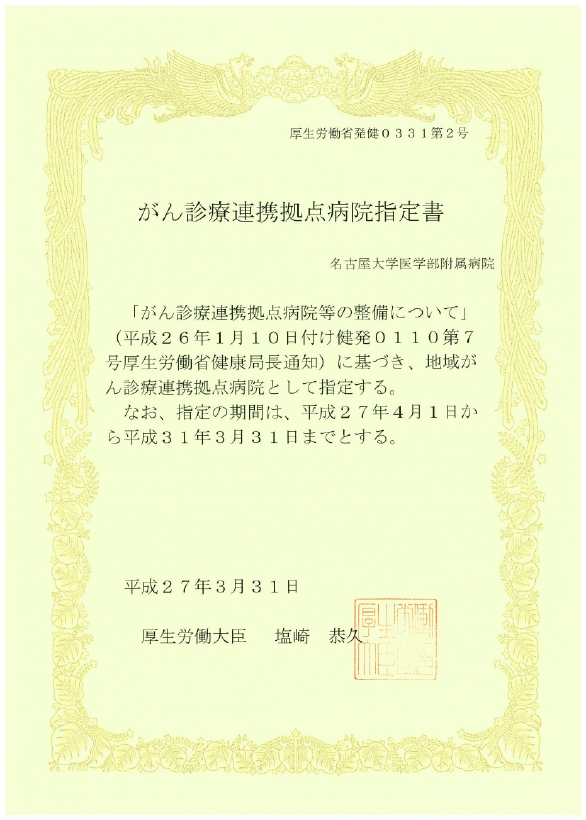 厚生労働省発健０３３１第２号

がん診療連携拠点病院指定書

名古屋大学医学部附属病院

「がん診療連携拠点病院等の整備について」（平成２６年１月１０日付け健発０１１０第７号厚生労働省健康局長通知）に基づき、地域がん診療連携拠点病院として指定する。

なお、指定の期間は、平成２７年４月１日から平成３１年３月３１日までとする。

平成２７年３月３１日

厚生労働大臣　塩崎　恭久

厚生労働大臣之印